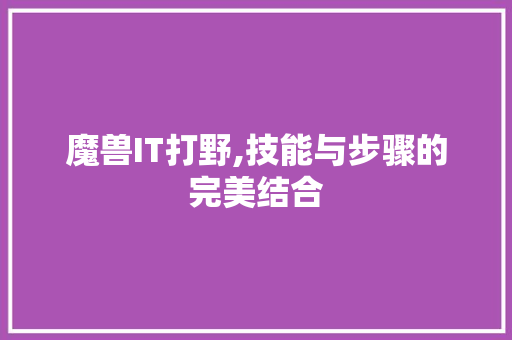 魔兽IT打野,技能与步骤的完美结合